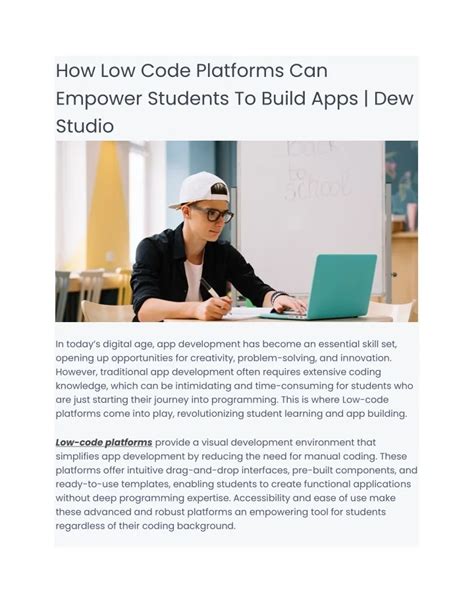 How Low Code Platforms Can Empower Students To Build Apps | Dew Studio

Back to school

In today's digital age, app development has become an essential skill set, opening up opportunities for creativity, problem-solving, and innovation. However, traditional app development often requires extensive coding knowledge, which can be intimidating and time-consuming for students who are just starting their journey into programming. This is where Low-code platforms come into play, revolutionizing student learning and app building.

Low-code platforms provide a visual development environment that simplifies app development by reducing the need for manual coding. These platforms offer intuitive drag-and-drop interfaces, pre-built components, and ready-to-use templates, enabling students to create functional applications without deep programming expertise. Accessibility and ease of use make these advanced and robust platforms an empowering tool for students regardless of their coding background.